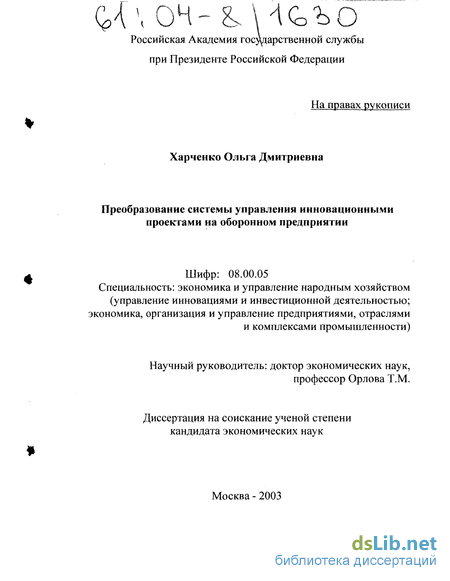 61:04-8/1630

Российская Академия государственной службы
при Президенте Российской Федерации

На правах рукописи

Харченко Ольга Дмитриевна

Преобразование системы управления инновационными проектами на оборонном предприятии

Шифр: 08.00.05
Специальность: экономика и управление народным хозяйством (управление инновациями и инвестиционной деятельностью; экономика, организация и управление предприятиями, отраслями и комплексами промышленности)

Научный руководитель: доктор экономических наук, профессор Орлова Т.М.

Диссертация на соискание ученой степени кандидата экономических наук

Москва - 2003

dsLib.net
библиотека диссертаций